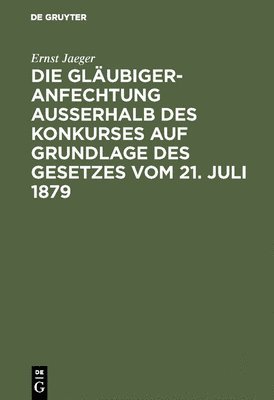 DE GRUYTER

Ernst Jaeger

DIE GLÄUBIGER-ANFECHTUNG AUSSERHALB DES KONKURSES AUF GRUNDLAGE DES GESETZES VOM 21. JULI 1879

DE
G